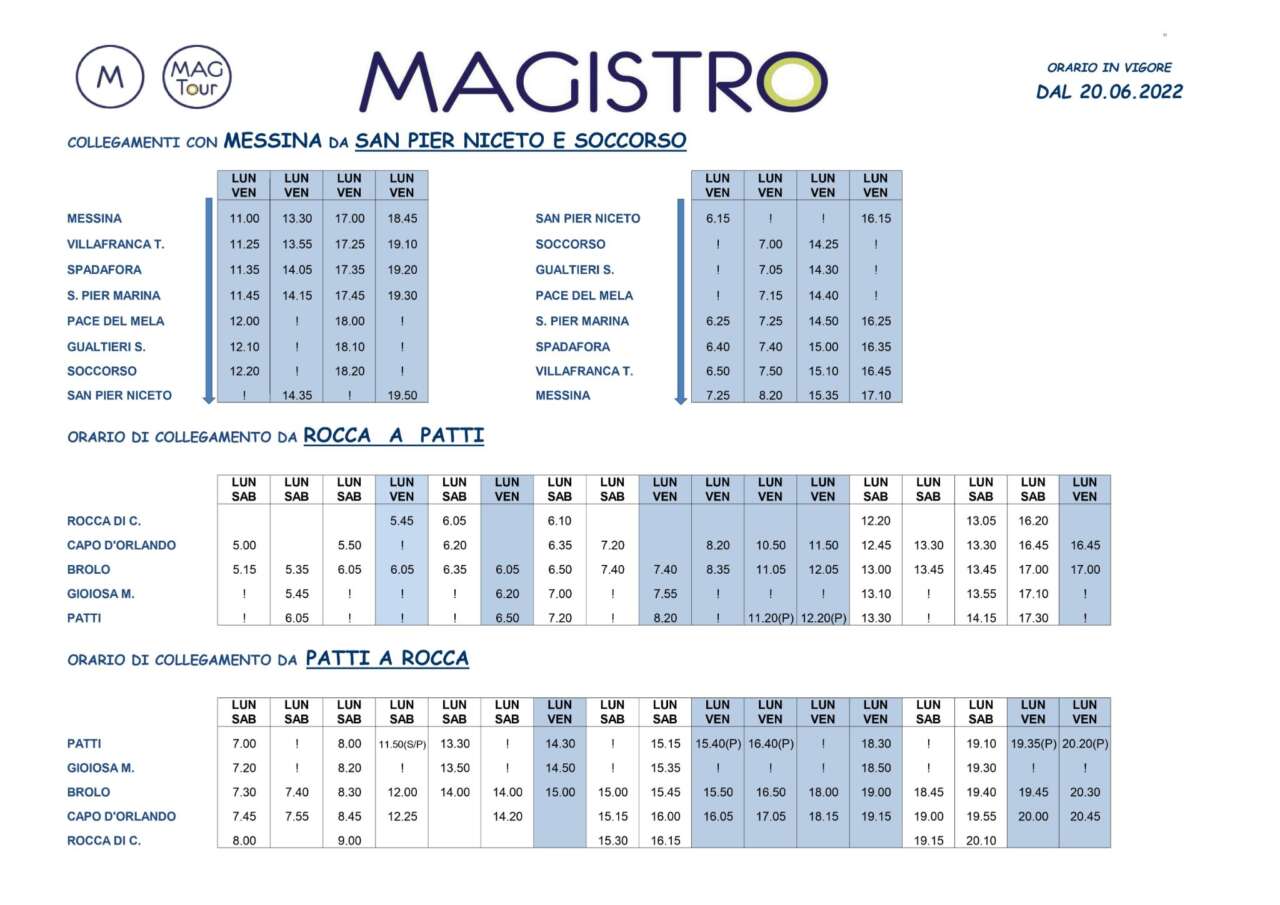 M MAG Tour

MAGISTRO

ORARIO IN VIGORE
DAL 20.06.2022

COLLEGAMENTI CON MESSINA DA SAN PIER NICETO E SOCCORSO

| | LUN VEN | LUN VEN | LUN VEN | LUN VEN |
|---|---|---|---|---|
| MESSINA | 11.00 | 13.30 | 17.00 | 18.45 |
| VILLAFRANCA T. | 11.25 | 13.55 | 17.25 | 19.10 |
| SPADAFORA | 11.35 | 14.05 | 17.35 | 19.20 |
| S. PIER MARINA | 11.45 | 14.15 | 17.45 | 19.30 |
| PACE DEL MELA | 12.00 | ! | 18.00 | ! |
| GUALTIERI S. | 12.10 | ! | 18.10 | ! |
| SOCCORSO | 12.20 | ! | 18.20 | ! |
| SAN PIER NICETO | ! | 14.35 | ! | 19.50 |

| | LUN VEN | LUN VEN | LUN VEN | LUN VEN |
|---|---|---|---|---|
| SAN PIER NICETO | 6.15 | ! | ! | 16.15 |
| SOCCORSO | ! | 7.00 | 14.25 | ! |
| GUALTIERI S. | ! | 7.05 | 14.30 | ! |
| PACE DEL MELA | ! | 7.15 | 14.40 | ! |
| S. PIER MARINA | 6.25 | 7.25 | 14.50 | 16.25 |
| SPADAFORA | 6.40 | 7.40 | 15.00 | 16.35 |
| VILLAFRANCA T. | 6.50 | 7.50 | 15.10 | 16.45 |
| MESSINA | 7.25 | 8.20 | 15.35 | 17.10 |

ORARIO DI COLLEGAMENTO DA ROCCA A PATTI

| | LUN SAB | LUN SAB | LUN SAB | LUN VEN | LUN SAB | LUN VEN | LUN SAB | LUN SAB | LUN VEN | LUN VEN | LUN VEN | LUN VEN | LUN SAB | LUN SAB | LUN SAB | LUN SAB | LUN VEN |
|---|---|---|---|---|---|---|---|---|---|---|---|---|---|---|---|---|---|
| ROCCA DI C. | | | | 5.45 | 6.05 | | 6.10 | | | | | | 12.20 | | 13.05 | 16.20 | |
| CAPO D'ORLANDO | 5.00 | | 5.50 | ! | 6.20 | | 6.35 | 7.20 | | 8.20 | 10.50 | 11.50 | 12.45 | 13.30 | 13.30 | 16.45 | 16.45 |
| BROLO | 5.15 | 5.35 | 6.05 | 6.05 | 6.35 | 6.05 | 6.50 | 7.40 | 7.40 | 8.35 | 11.05 | 12.05 | 13.00 | 13.45 | 13.45 | 17.00 | 17.00 |
| GIOIOSA M. | ! | 5.45 | ! | ! | ! | 6.20 | 7.00 | ! | 7.55 | ! | ! | ! | 13.10 | ! | 13.55 | 17.10 | ! |
| PATTI | ! | 6.05 | ! | ! | ! | 6.50 | 7.20 | ! | 8.20 | ! | 11.20(P) | 12.20(P) | 13.30 | ! | 14.15 | 17.30 | ! |

ORARIO DI COLLEGAMENTO DA PATTI A ROCCA

| | LUN SAB | LUN SAB | LUN SAB | LUN SAB | LUN SAB | LUN SAB | LUN VEN | LUN SAB | LUN SAB | LUN VEN | LUN VEN | LUN VEN | LUN VEN | LUN SAB | LUN SAB | LUN VEN | LUN VEN |
|---|---|---|---|---|---|---|---|---|---|---|---|---|---|---|---|---|---|
| PATTI | 7.00 | ! | 8.00 | 11.50(S/P) | 13.30 | ! | 14.30 | ! | 15.15 | 15.40(P) | 16.40(P) | ! | 18.30 | ! | 19.10 | 19.35(P) | 20.20(P) |
| GIOIOSA M. | 7.20 | ! | 8.20 | ! | 13.50 | ! | 14.50 | ! | 15.35 | ! | ! | ! | 18.50 | ! | 19.30 | ! | ! |
| BROLO | 7.30 | 7.40 | 8.30 | 12.00 | 14.00 | 14.00 | 15.00 | 15.00 | 15.45 | 15.50 | 16.50 | 18.00 | 19.00 | 18.45 | 19.40 | 19.45 | 20.30 |
| CAPO D'ORLANDO | 7.45 | 7.55 | 8.45 | 12.25 | | 14.20 | | 15.15 | 16.00 | 16.05 | 17.05 | 18.15 | 19.15 | 19.00 | 19.55 | 20.00 | 20.45 |
| ROCCA DI C. | 8.00 | | 9.00 | | | | | 15.30 | 16.15 | | | | | 19.15 | 20.10 | | |